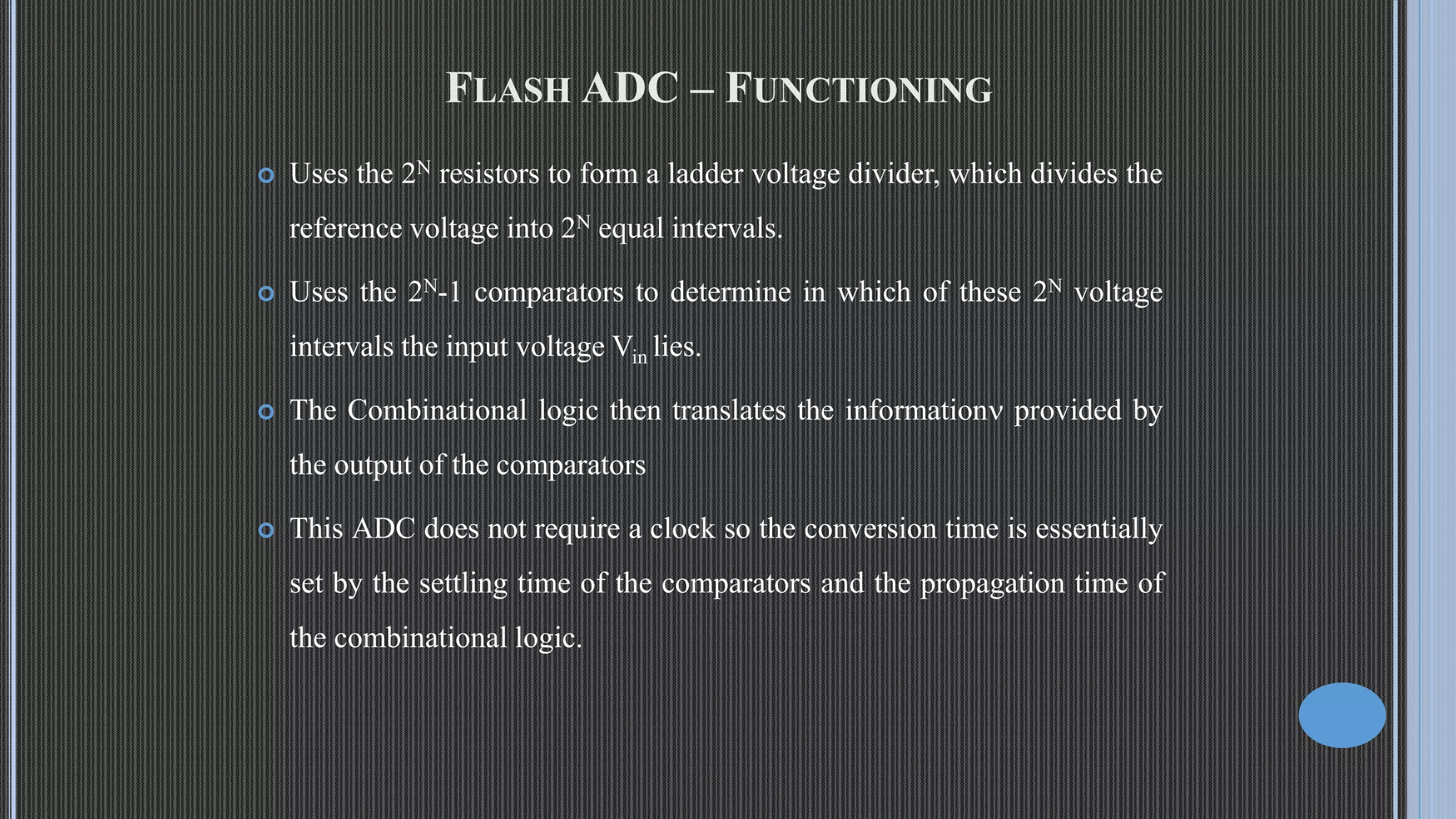 FLASH ADC – FUNCTIONING

Uses the $2^N$ resistors to form a ladder voltage divider, which divides the reference voltage into $2^N$ equal intervals.

Uses the $2^N$-1 comparators to determine in which of these $2^N$ voltage intervals the input voltage $V_{in}$ lies.

The Combinational logic then translates the informationv provided by the output of the comparators

This ADC does not require a clock so the conversion time is essentially set by the settling time of the comparators and the propagation time of the combinational logic.